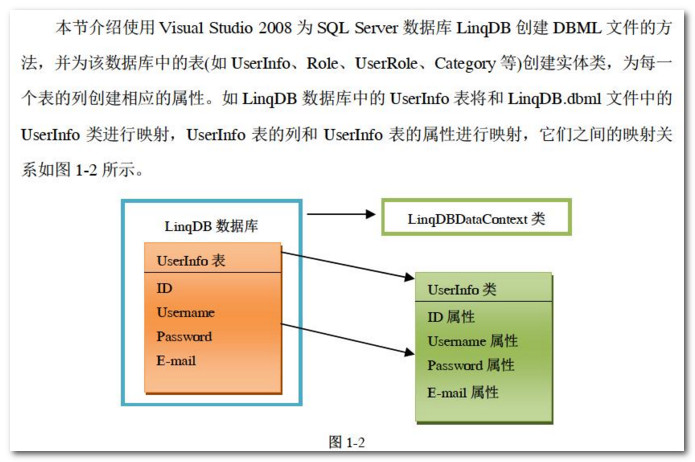 本节介绍使用 Visual Studio 2008 为 SQL Server 数据库 LinqDB 创建 DBML 文件的方法，并为该数据库中的表(如 UserInfo、Role、UserRole、Category 等)创建实体类，为每一个表的列创建相应的属性。如 LinqDB 数据库中的 UserInfo 表将和 LinqDB.dbml 文件中的 UserInfo 类进行映射，UserInfo 表的列和 UserInfo 表的属性进行映射，它们之间的映射关系如图 1-2 所示。

LinqDB 数据库

UserInfo 表

ID
Username
Password
E-mail

LinqDBDataContext 类

UserInfo 类

ID 属性
Username 属性
Password 属性
E-mail 属性

图 1-2